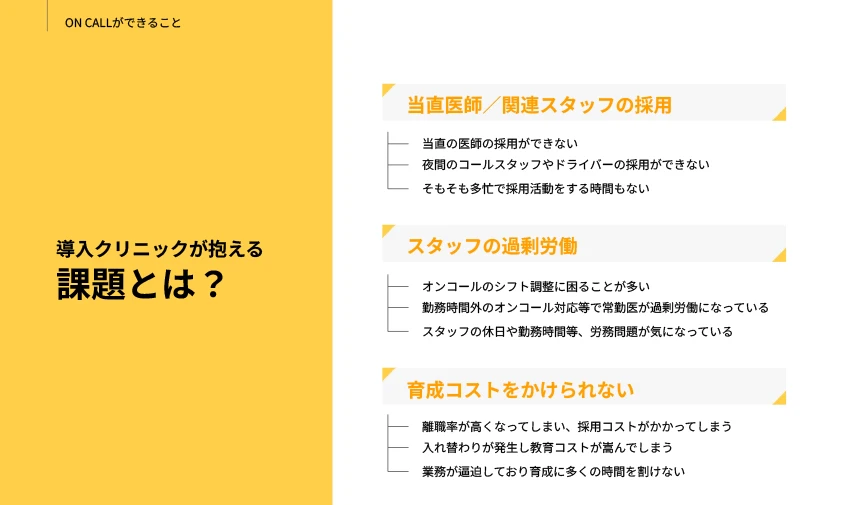 ON CALLができること

導入クリニックが抱える
課題とは？

当直医師／関連スタッフの採用

当直の医師の採用ができない
夜間のコールスタッフやドライバーの採用ができない
そもそも多忙で採用活動をする時間もない

スタッフの過剰労働

オンコールのシフト調整に困ることが多い
勤務時間外のオンコール対応等で常勤医が過剰労働になっている
スタッフの休日や勤務時間等、労務問題が気になっている

育成コストをかけられない

離職率が高くなってしまい、採用コストがかかってしまう
入れ替わりが発生し教育コストが嵩んでしまう
業務が逼迫しており育成に多くの時間を割けない